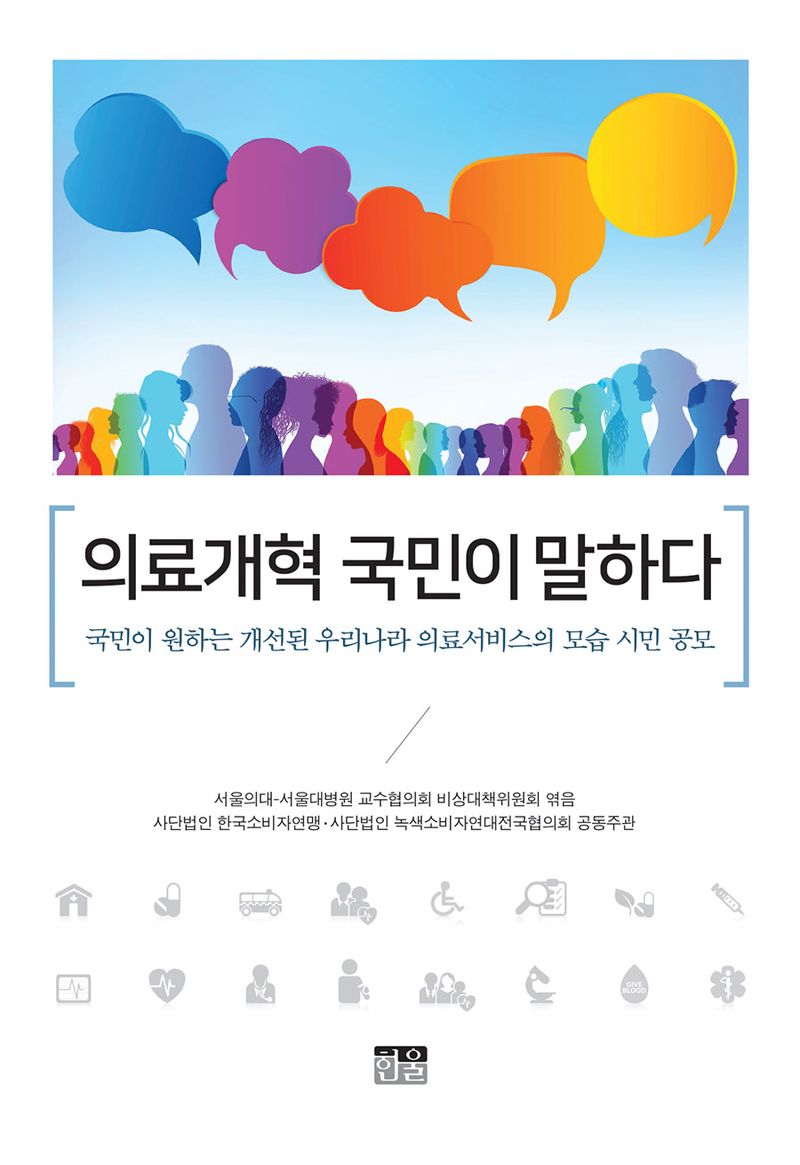 의료개혁 국민이 말하다

국민이 원하는 개선된 우리나라 의료서비스의 모습 시민 공모

서울의대-서울대병원 교수협의회 비상대책위원회 엮음
사단법인 한국소비자연맹·사단법인 녹색소비자연대전국협의회 공동주관

GIVE BLOOD

한울